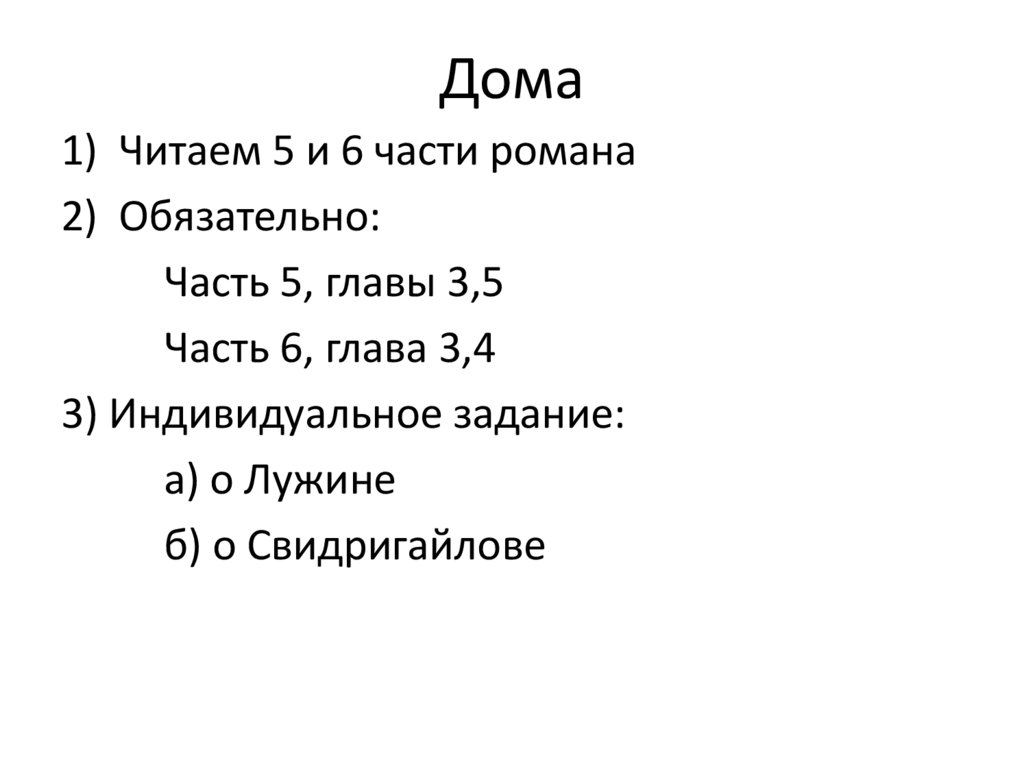 Дома

1) Читаем 5 и 6 части романа

2) Обязательно:

Часть 5, главы 3,5

Часть 6, глава 3,4

3) Индивидуальное задание:

а) о Лужине

б) о Свидригайлове